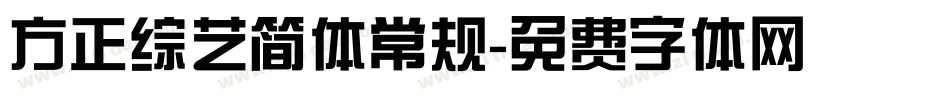 方正综艺简体常规-免费字体网